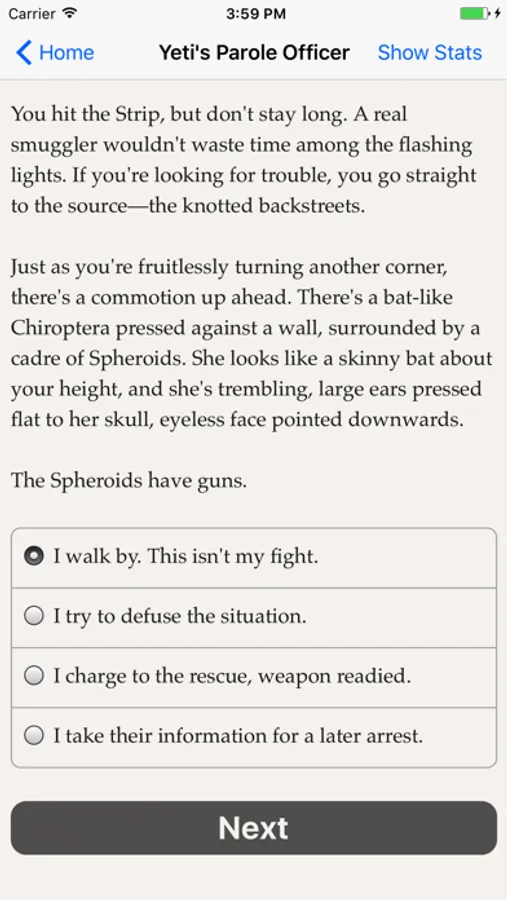 Carrier 3:59 PM

Home Yeti's Parole Officer Show Stats

You hit the Strip, but don't stay long. A real smuggler wouldn't waste time among the flashing lights. If you're looking for trouble, you go straight to the source—the knotted backstreets.

Just as you're fruitlessly turning another corner, there's a commotion up ahead. There's a bat-like Chiroptera pressed against a wall, surrounded by a cadre of Spheroids. She looks like a skinny bat about your height, and she's trembling, large ears pressed flat to her skull, eyeless face pointed downwards.

The Spheroids have guns.

I walk by. This isn't my fight.

I try to defuse the situation.

I charge to the rescue, weapon readied.

I take their information for a later arrest.

Next